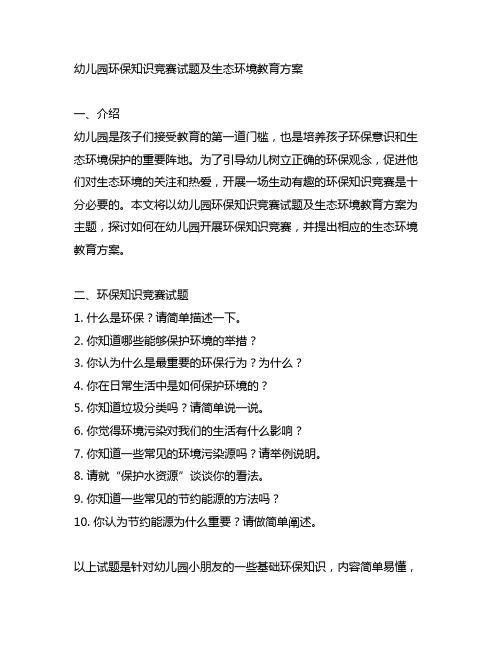 幼儿园环保知识竞赛试题及生态环境教育方案

一、介绍
幼儿园是孩子们接受教育的第一道门槛，也是培养孩子环保意识和生态环境保护的重要阵地。为了引导幼儿树立正确的环保观念，促进他们对生态环境的关注和热爱，开展一场生动有趣的环保知识竞赛是十分必要的。本文将以幼儿园环保知识竞赛试题及生态环境教育方案为主题，探讨如何在幼儿园开展环保知识竞赛，并提出相应的生态环境教育方案。

二、环保知识竞赛试题
1. 什么是环保？请简单描述一下。
2. 你知道哪些能够保护环境的举措？
3. 你认为什么是最重要的环保行为？为什么？
4. 你在日常生活中是如何保护环境的？
5. 你知道垃圾分类吗？请简单说一说。
6. 你觉得环境污染对我们的生活有什么影响？
7. 你知道一些常见的环境污染源吗？请举例说明。
8. 请就“保护水资源”谈谈你的看法。
9. 你知道一些常见的节约能源的方法吗？
10. 你认为节约能源为什么重要？请做简单阐述。

以上试题是针对幼儿园小朋友的一些基础环保知识，内容简单易懂，